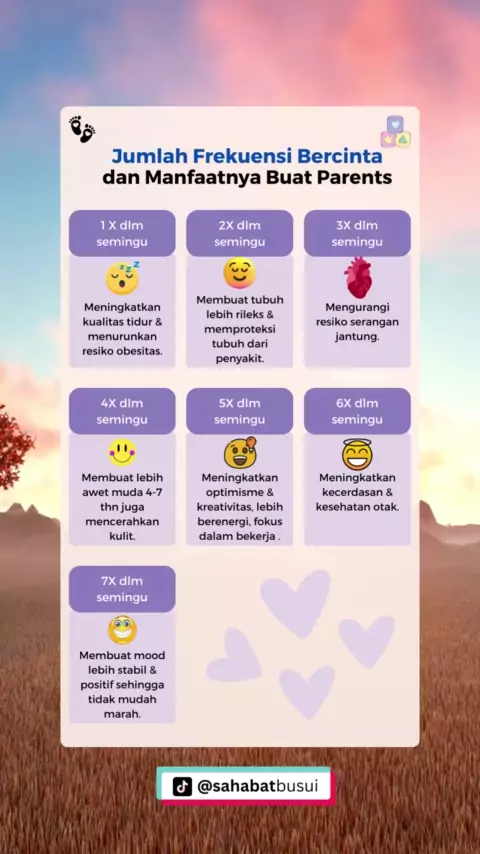 Jumlah Frekuensi Bercinta
dan Manfaatnya Buat Parents

1 X dlm semingu

Meningkatkan kualitas tidur & menurunkan resiko obesitas.

2X dlm semingu

Membuat tubuh lebih rileks & memproteksi tubuh dari penyakit.

3X dlm semingu

Mengurangi resiko serangan jantung.

4X dlm semingu

Membuat lebih awet muda 4-7 thn juga mencerahkan kulit.

5X dlm semingu

Meningkatkan optimisme & kreativitas, lebih berenergi, fokus dalam bekerja .

6X dlm semingu

Meningkatkan kecerdasan & kesehatan otak.

7X dlm semingu

Membuat mood lebih stabil & positif sehingga tidak mudah marah.

@sahabatbusui